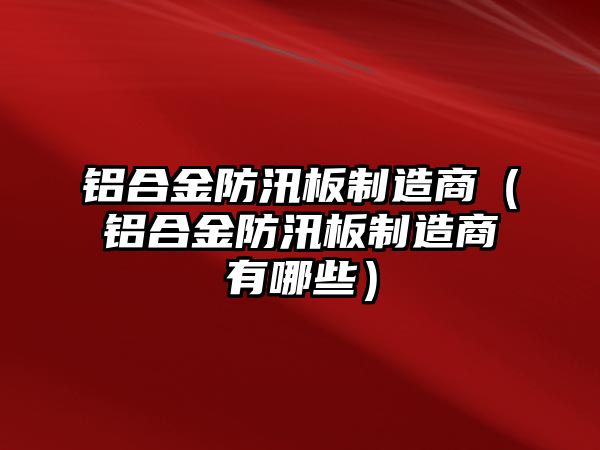 铝合金防汛板制造商（铝合金防汛板制造商有哪些）